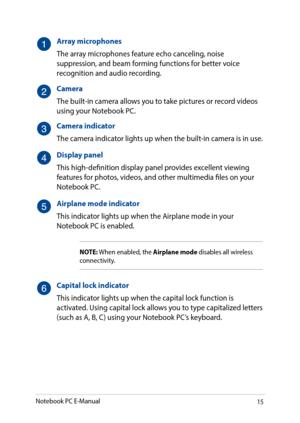 1 Array microphones

The array microphones feature echo canceling, noise suppression, and beam forming functions for better voice recognition and audio recording.

2 Camera

The built-in camera allows you to take pictures or record videos using your Notebook PC.

3 Camera indicator

The camera indicator lights up when the built-in camera is in use.

4 Display panel

This high-definition display panel provides excellent viewing features for photos, videos, and other multimedia files on your Notebook PC.

5 Airplane mode indicator

This indicator lights up when the Airplane mode in your Notebook PC is enabled.

NOTE: When enabled, the Airplane mode disables all wireless connectivity.

6 Capital lock indicator

This indicator lights up when the capital lock function is activated. Using capital lock allows you to type capitalized letters (such as A, B, C) using your Notebook PC's keyboard.

Notebook PC E-Manual 15